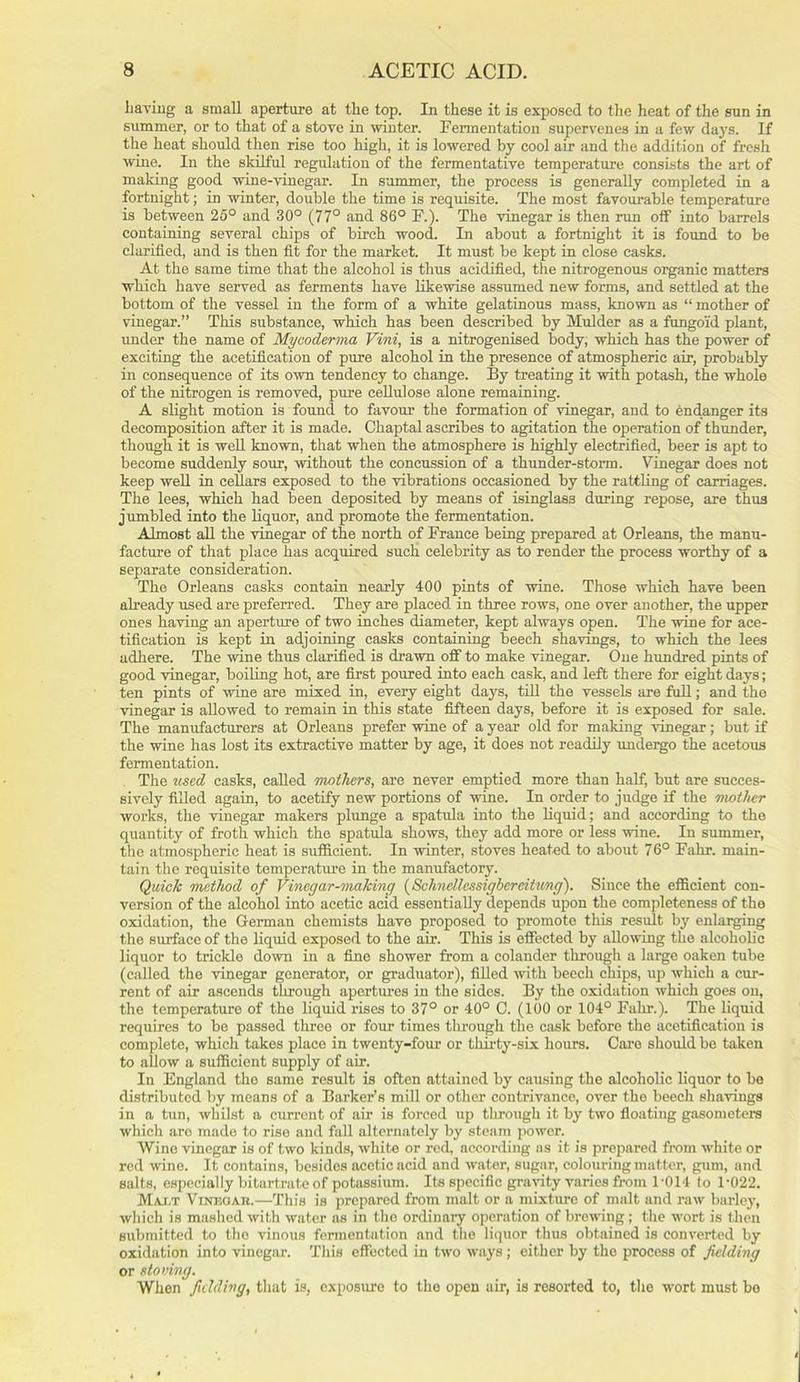 8 ACETIC ACID.

having a small aperture at the top. In these it is exposed to the heat of the sun in summer, or to that of a stove in winter. Fermentation supervenes in a few days. If the heat should then rise too high, it is lowered by cool air and the addition of fresh wine. In the skilful regulation of the fermentative temperature consists the art of making good wine-vinegar. In summer, the process is generally completed in a fortnight; in winter, double the time is requisite. The most favourable temperature is between 25° and 30° (77° and 86° F.). The vinegar is then run off into barrels containing several chips of birch wood. In about a fortnight it is found to be clarified, and is then fit for the market. It must be kept in close casks.

At the same time that the alcohol is thus acidified, the nitrogenous organic matters which have served as ferments have likewise assumed new forms, and settled at the bottom of the vessel in the form of a white gelatinous mass, known as "mother of vinegar." This substance, which has been described by Mulder as a fungoïd plant, under the name of Mycoderma Vini, is a nitrogenised body, which has the power of exciting the acetification of pure alcohol in the presence of atmospheric air, probably in consequence of its own tendency to change. By treating it with potash, the whole of the nitrogen is removed, pure cellulose alone remaining.

A slight motion is found to favour the formation of vinegar, and to endanger its decomposition after it is made. Chaptal ascribes to agitation the operation of thunder, though it is well known, that when the atmosphere is highly electrified, beer is apt to become suddenly sour, without the concussion of a thunder-storm. Vinegar does not keep well in cellars exposed to the vibrations occasioned by the rattling of carriages. The lees, which had been deposited by means of isinglass during repose, are thus jumbled into the liquor, and promote the fermentation.

Almost all the vinegar of the north of France being prepared at Orleans, the manufacture of that place has acquired such celebrity as to render the process worthy of a separate consideration.

The Orleans casks contain nearly 400 pints of wine. Those which have been already used are preferred. They are placed in three rows, one over another, the upper ones having an aperture of two inches diameter, kept always open. The wine for acetification is kept in adjoining casks containing beech shavings, to which the lees adhere. The wine thus clarified is drawn off to make vinegar. One hundred pints of good vinegar, boiling hot, are first poured into each cask, and left there for eight days; ten pints of wine are mixed in, every eight days, till the vessels are full; and the vinegar is allowed to remain in this state fifteen days, before it is exposed for sale. The manufacturers at Orleans prefer wine of a year old for making vinegar; but if the wine has lost its extractive matter by age, it does not readily undergo the acetous fermentation.

The used casks, called mothers, are never emptied more than half, but are successively filled again, to acetify new portions of wine. In order to judge if the mother works, the vinegar makers plunge a spatula into the liquid; and according to the quantity of froth which the spatula shows, they add more or less wine. In summer, the atmospheric heat is sufficient. In winter, stoves heated to about 76° Fahr. maintain the requisite temperature in the manufactory.

Quick method of Vinegar-making (Schnellessigbereitung). Since the efficient conversion of the alcohol into acetic acid essentially depends upon the completeness of the oxidation, the German chemists have proposed to promote this result by enlarging the surface of the liquid exposed to the air. This is effected by allowing the alcoholic liquor to trickle down in a fine shower from a colander through a large oaken tube (called the vinegar generator, or graduator), filled with beech chips, up which a current of air ascends through apertures in the sides. By the oxidation which goes on, the temperature of the liquid rises to 37° or 40° C. (100 or 104° Fahr.). The liquid requires to be passed three or four times through the cask before the acetification is complete, which takes place in twenty-four or thirty-six hours. Care should be taken to allow a sufficient supply of air.

In England the same result is often attained by causing the alcoholic liquor to be distributed by means of a Barker's mill or other contrivance, over the beech shavings in a tun, whilst a current of air is forced up through it by two floating gasometers which are made to rise and fall alternately by steam power.

Wine vinegar is of two kinds, white or red, according as it is prepared from white or red wine. It contains, besides acetic acid and water, sugar, colouring matter, gum, and salts, especially bitartrate of potassium. Its specific gravity varies from 1·014 to 1·022.

Malt Vinegar.—This is prepared from malt or a mixture of malt and raw barley, which is mashed with water as in the ordinary operation of brewing; the wort is then submitted to the vinous fermentation and the liquor thus obtained is converted by oxidation into vinegar. This effected in two ways; either by the process of fielding or stoving.

When fielding, that is, exposure to the open air, is resorted to, the wort must be